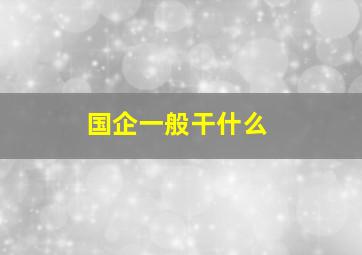 国企一般干什么